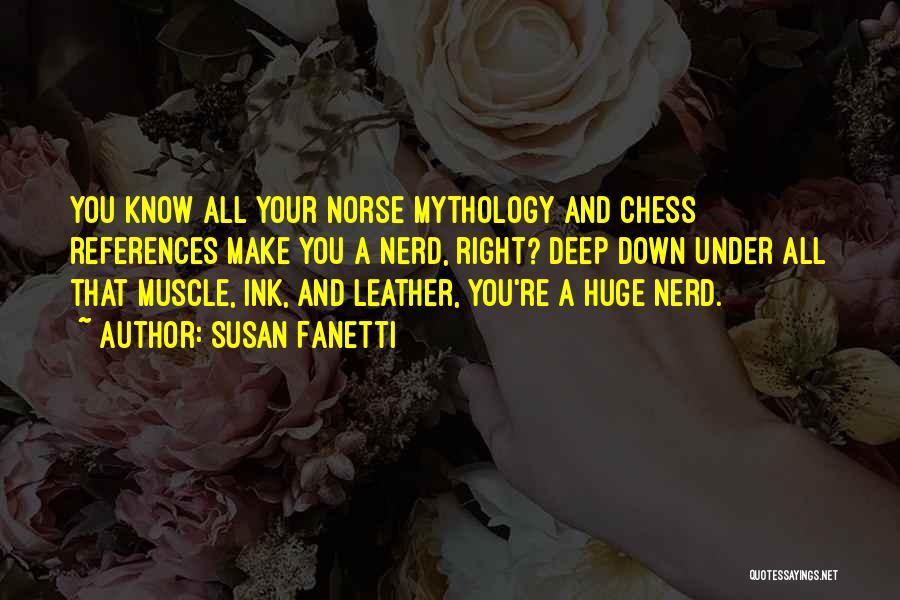 YOU KNOW ALL YOUR NORSE MYTHOLOGY AND CHESS REFERENCES MAKE YOU A NERD, RIGHT? DEEP DOWN UNDER ALL THAT MUSCLE, INK, AND LEATHER, YOU'RE A HUGE NERD.

~ AUTHOR: SUSAN FANETTI

QUOTESSAYINGS.NET